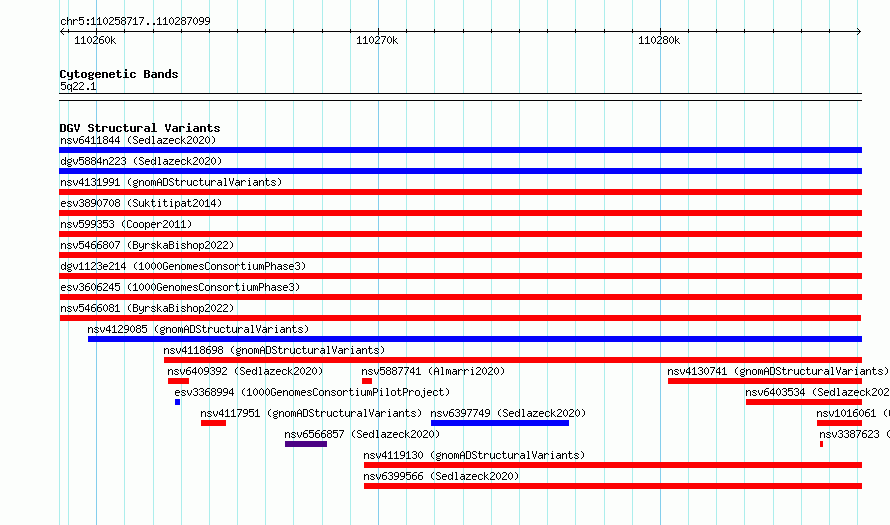 chr5:110258717..110287099

110260k

110270k

110280k

Cytogenetic Bands
5q22.1

DGV Structural Variants
nsv6411844 (Sedlazeck2020)
dgv5884n223 (Sedlazeck2020)
nsv4131991 (gnomADStructuralVariants)
esv3890708 (Suktitipat2014)
nsv599353 (Cooper2011)
nsv5466807 (ByrskaBishop2022)
dgv1123e214 (1000GenomesConsortiumPhase3)
esv3606245 (1000GenomesConsortiumPhase3)
nsv5466081 (ByrskaBishop2022)
nsv4129085 (gnomADStructuralVariants)
nsv4118698 (gnomADStructuralVariants)
nsv6409392 (Sedlazeck2020)
nsv5887741 (Almarri2020)
nsv4130741 (gnomADStructuralVariants)
esv3368994 (1000GenomesConsortiumPilotProject)
nsv6403534 (Sedlazeck202
nsv4117951 (gnomADStructuralVariants)
nsv6397749 (Sedlazeck2020)
nsv1016061 (
nsv6566857 (Sedlazeck2020)
nsv3387623 (
nsv4119130 (gnomADStructuralVariants)
nsv6399566 (Sedlazeck2020)